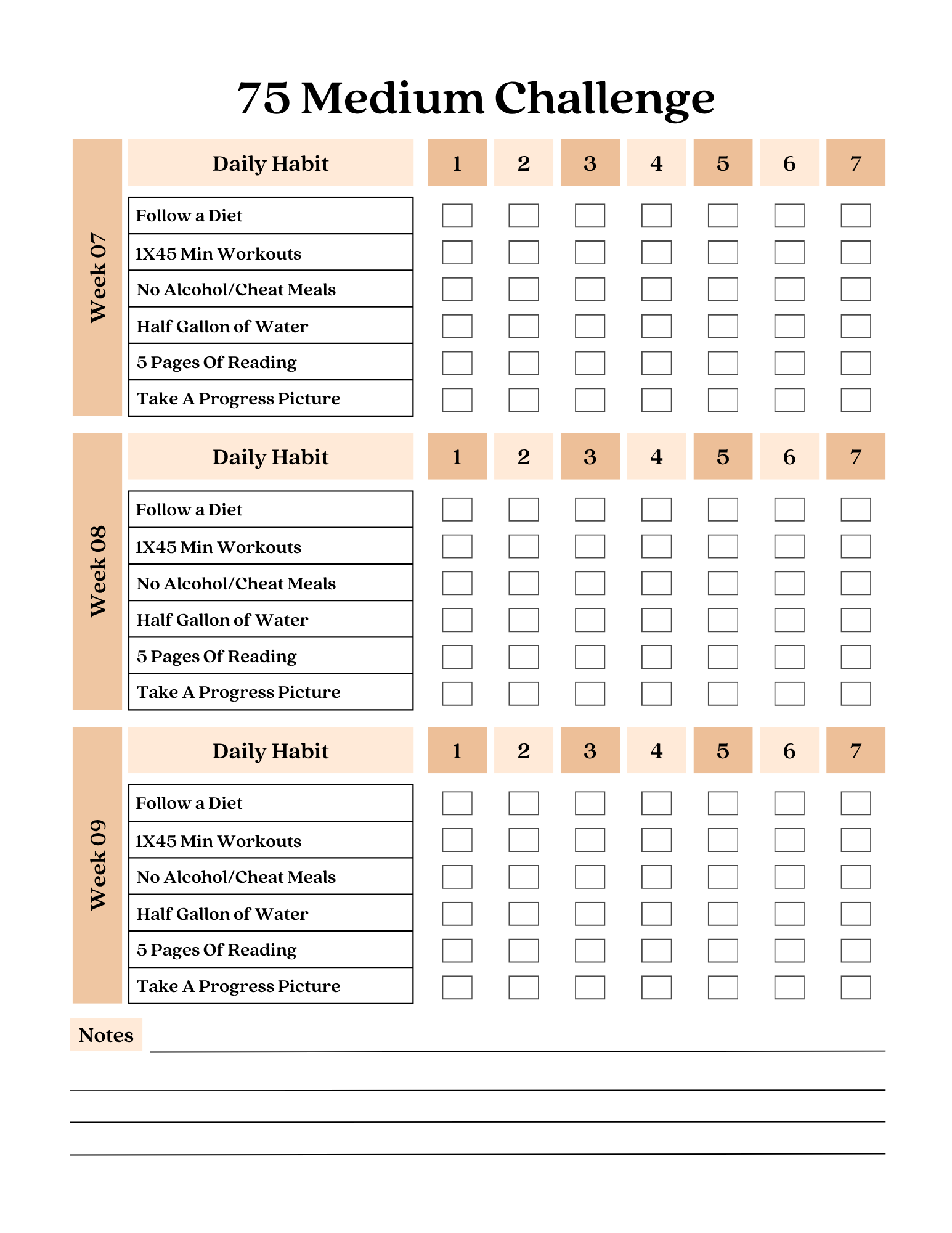 75 Medium Challenge

Week 07

| Daily Habit | 1 | 2 | 3 | 4 | 5 | 6 | 7 |
|---|---|---|---|---|---|---|---|
| Follow a Diet | | | | | | | |
| 1X45 Min Workouts | | | | | | | |
| No Alcohol/Cheat Meals | | | | | | | |
| Half Gallon of Water | | | | | | | |
| 5 Pages Of Reading | | | | | | | |
| Take A Progress Picture | | | | | | | |

Week 08

| Daily Habit | 1 | 2 | 3 | 4 | 5 | 6 | 7 |
|---|---|---|---|---|---|---|---|
| Follow a Diet | | | | | | | |
| 1X45 Min Workouts | | | | | | | |
| No Alcohol/Cheat Meals | | | | | | | |
| Half Gallon of Water | | | | | | | |
| 5 Pages Of Reading | | | | | | | |
| Take A Progress Picture | | | | | | | |

Week 09

| Daily Habit | 1 | 2 | 3 | 4 | 5 | 6 | 7 |
|---|---|---|---|---|---|---|---|
| Follow a Diet | | | | | | | |
| 1X45 Min Workouts | | | | | | | |
| No Alcohol/Cheat Meals | | | | | | | |
| Half Gallon of Water | | | | | | | |
| 5 Pages Of Reading | | | | | | | |
| Take A Progress Picture | | | | | | | |

Notes